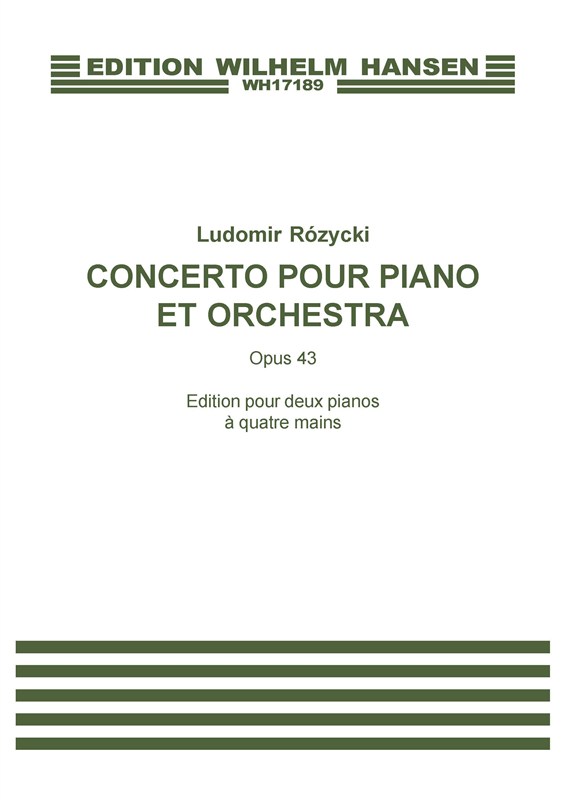 EDITION WILHELM HANSEN
WH17189

Ludomir Rózycki

CONCERTO POUR PIANO ET ORCHESTRA

Opus 43

Edition pour deux pianos
à quatre mains